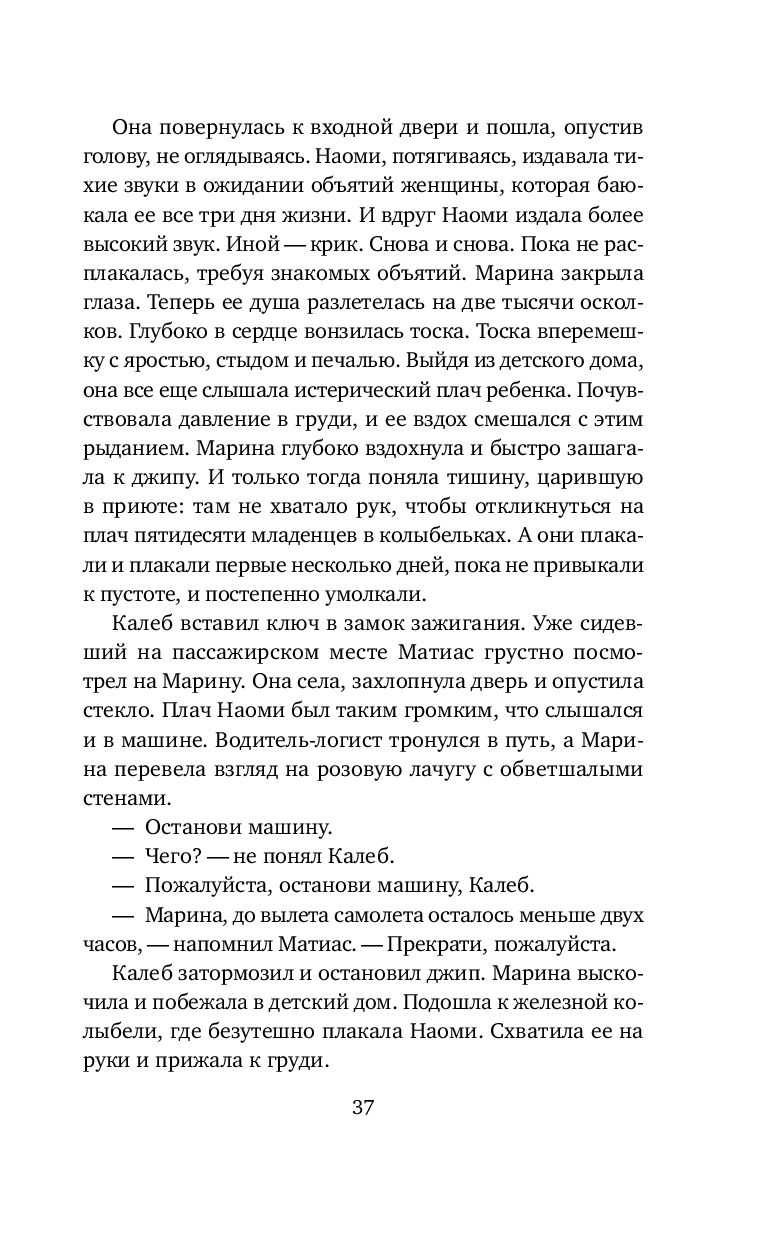 Она повернулась к входной двери и пошла, опустив голову, не оглядываясь. Наоми, потягиваясь, издавала тихие звуки в ожидании объятий женщины, которая баюкала ее все три дня жизни. И вдруг Наоми издала более высокий звук. Иной — крик. Снова и снова. Пока не расплакалась, требуя знакомых объятий. Марина закрыла глаза. Теперь ее душа разлетелась на две тысячи осколков. Глубоко в сердце вонзилась тоска. Тоска вперемешку с яростью, стыдом и печалью. Выйдя из детского дома, она все еще слышала истерический плач ребенка. Почувствовала давление в груди, и ее вздох смешался с этим рыданием. Марина глубоко вздохнула и быстро зашагала к джипу. И только тогда поняла тишину, царившую в приюте: там не хватало рук, чтобы откликнуться на плач пятидесяти младенцев в колыбельках. А они плакали и плакали первые несколько дней, пока не привыкали к пустоте, и постепенно умолкали.

Калеб вставил ключ в замок зажигания. Уже сидевший на пассажирском месте Матиас грустно посмотрел на Марину. Она села, захлопнула дверь и опустила стекло. Плач Наоми был таким громким, что слышался и в машине. Водитель-логист тронулся в путь, а Марина перевела взгляд на розовую лачугу с обветшалыми стенами.

— Останови машину.

— Чего? — не понял Калеб.

— Пожалуйста, останови машину, Калеб.

— Марина, до вылета самолета осталось меньше двух часов, — напомнил Матиас. — Прекрати, пожалуйста.

Калеб затормозил и остановил джип. Марина выскочила и побежала в детский дом. Подошла к железной колыбели, где безутешно плакала Наоми. Схватила ее на руки и прижала к груди.

37